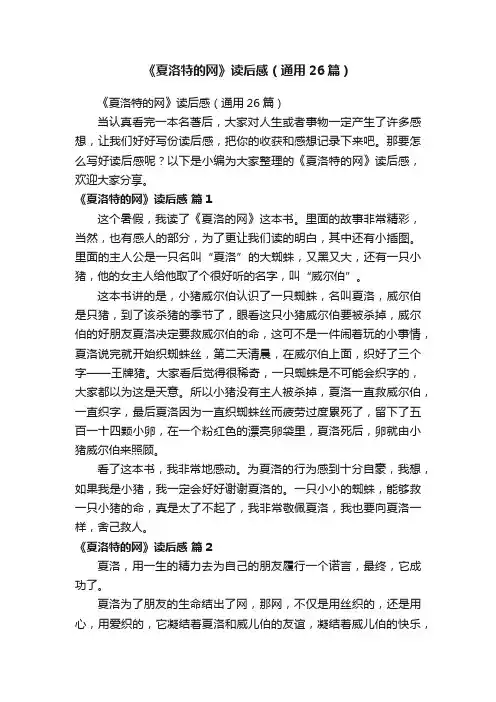 《夏洛特的网》读后感（通用 26 篇）

《夏洛特的网》读后感（通用 26 篇）

当认真看完一本名著后，大家对人生或者事物一定产生了许多感想，让我们好好写份读后感，把你的收获和感想记录下来吧。那要怎么写好读后感呢？以下是小编为大家整理的《夏洛特的网》读后感，欢迎大家分享。

《夏洛特的网》读后感 篇 1

这个暑假，我读了《夏洛的网》这本书。里面的故事非常精彩，当然，也有感人的部分，为了更让我们读的明白，其中还有小插图。里面的主人公是一只名叫“夏洛”的大蜘蛛，又黑又大，还有一只小猪，他的女主人给他取了个很好听的名字，叫“威尔伯”。

这本书讲的是，小猪威尔伯认识了一只蜘蛛，名叫夏洛，威尔伯是只猪，到了该杀猪的季节了，眼看这只小猪威尔伯要被杀掉，威尔伯的好朋友夏洛决定要救威尔伯的命，这可不是一件闹着玩的小事情，夏洛说完就开始织蜘蛛丝，第二天清晨，在威尔伯上面，织好了三个字——王牌猪。大家看后觉得很稀奇，一只蜘蛛是不可能会织字的，大家都以为这是天意。所以小猪没有主人被杀掉，夏洛一直救威尔伯，一直织字，最后夏洛因为一直织蜘蛛丝而疲劳过度累死了，留下了五百一十四颗小卵，在一个粉红色的漂亮卵袋里，夏洛死后，卵就由小猪威尔伯来照顾。

看了这本书，我非常地感动。为夏洛的行为感到十分自豪，我想，如果我是小猪，我一定会好好谢谢夏洛的。一只小小的蜘蛛，能够救一只小猪的命，真是太了不起了，我非常敬佩夏洛，我也要向夏洛一样，舍己救人。

《夏洛特的网》读后感 篇 2

夏洛，用一生的精力去为自己的朋友履行一个诺言，最终，它成功了。

夏洛为了朋友的生命结出了网，那网，不仅是用丝织的，还是用心，用爱织的，它凝结着夏洛和威儿伯的友谊，凝结着威儿伯的快乐，